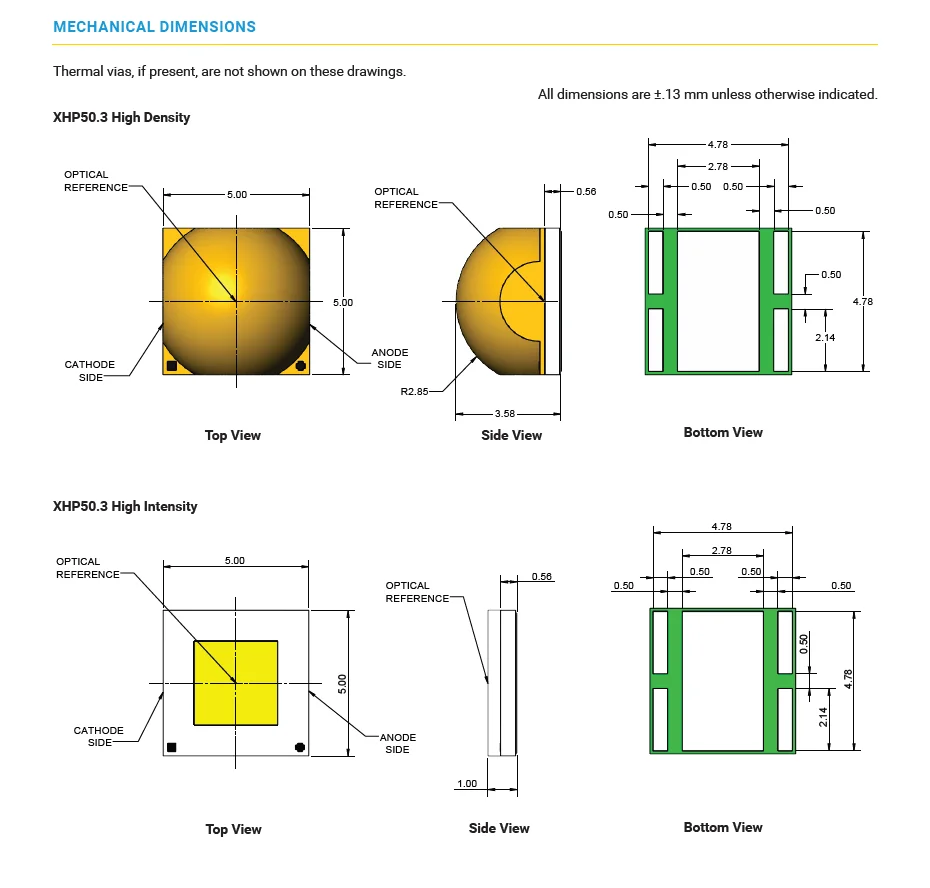 MECHANICAL DIMENSIONS

Thermal vias, if present, are not shown on these drawings.

All dimensions are ±.13 mm unless otherwise indicated.

XHP50.3 High Density

OPTICAL REFERENCE

5.00

5.00

CATHODE SIDE

ANODE SIDE

Top View

OPTICAL REFERENCE

0.56

R2.85

3.58

Side View

4.78

2.78

0.50

0.50

0.50

0.50

0.50

4.78

2.14

Bottom View

XHP50.3 High Intensity

OPTICAL REFERENCE

5.00

5.00

CATHODE SIDE

ANODE SIDE

Top View

OPTICAL REFERENCE

0.56

1.00

Side View

4.78

2.78

0.50

0.50

0.50

0.50

0.50

4.78

2.14

Bottom View